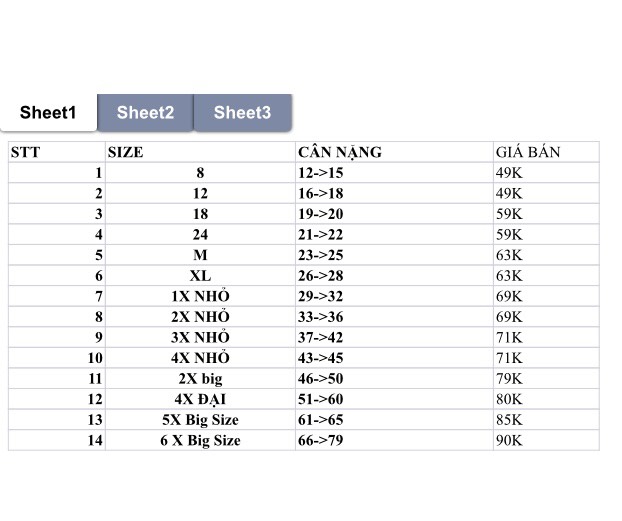 Sheet1 Sheet2 Sheet3

| STT | SIZE | CÂN NẶNG | GIÁ BÁN |
|---|---|---|---|
| 1 | 8 | 12->15 | 49K |
| 2 | 12 | 16->18 | 49K |
| 3 | 18 | 19->20 | 59K |
| 4 | 24 | 21->22 | 59K |
| 5 | M | 23->25 | 63K |
| 6 | XL | 26->28 | 63K |
| 7 | 1X NHỎ | 29->32 | 69K |
| 8 | 2X NHỎ | 33->36 | 69K |
| 9 | 3X NHỎ | 37->42 | 71K |
| 10 | 4X NHỎ | 43->45 | 71K |
| 11 | 2X big | 46->50 | 79K |
| 12 | 4X ĐẠI | 51->60 | 80K |
| 13 | 5X Big Size | 61->65 | 85K |
| 14 | 6 X Big Size | 66->79 | 90K |